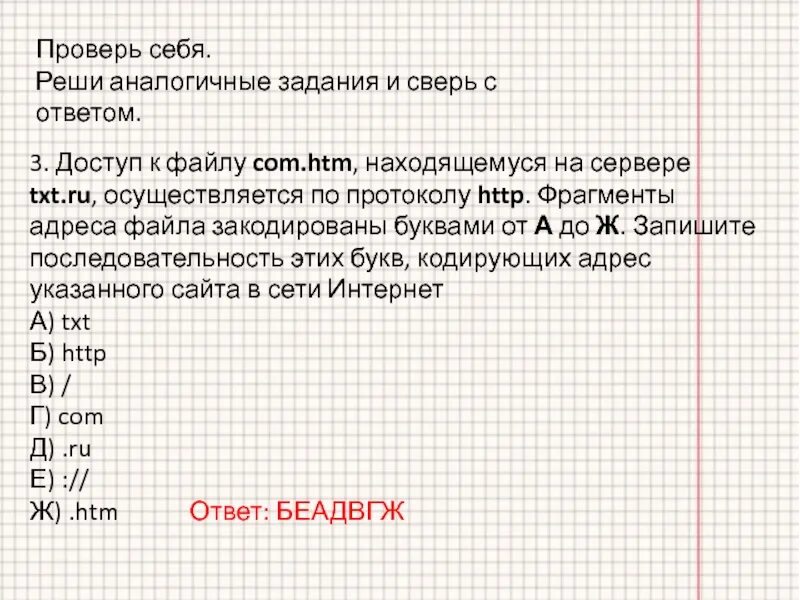 Проверь себя.
Реши аналогичные задания и сверь с ответом.

3. Доступ к файлу com.htm, находящемуся на сервере txt.ru, осуществляется по протоколу http. Фрагменты адреса файла закодированы буквами от А до Ж. Запишите последовательность этих букв, кодирующих адрес указанного сайта в сети Интернет
А) txt
Б) http
В) /
Г) com
Д) .ru
Е) ://
Ж) .htm

Ответ: БЕАДВГЖ